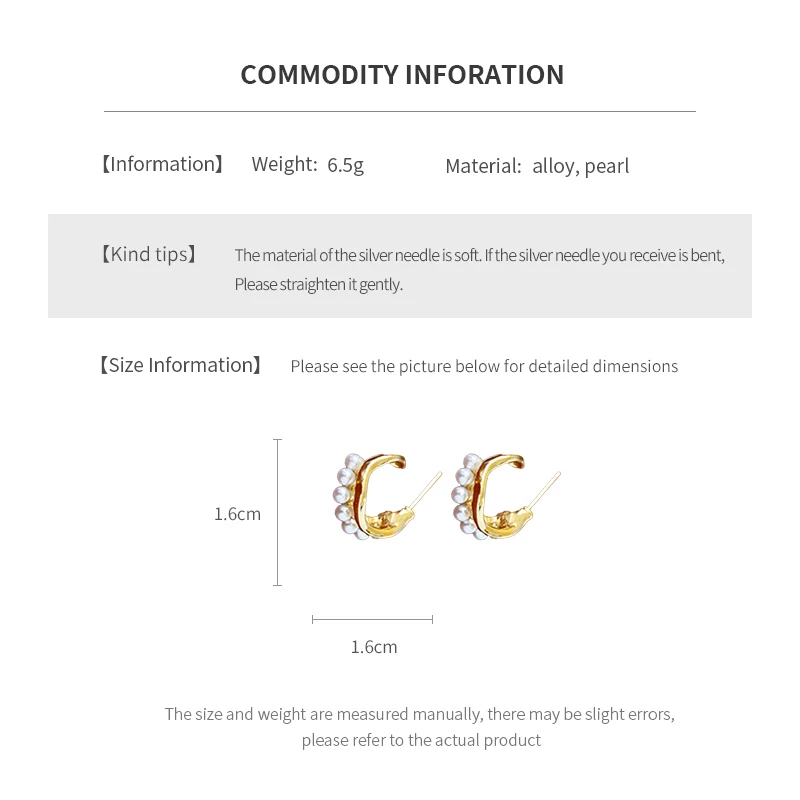 COMMODITY INFORATION

【Information】 Weight: 6.5g Material: alloy, pearl

【Kind tips】 The material of the silver needle is soft. If the silver needle you receive is bent, Please straighten it gently.

【Size Information】 Please see the picture below for detailed dimensions

1.6cm

1.6cm

The size and weight are measured manually, there may be slight errors, please refer to the actual product